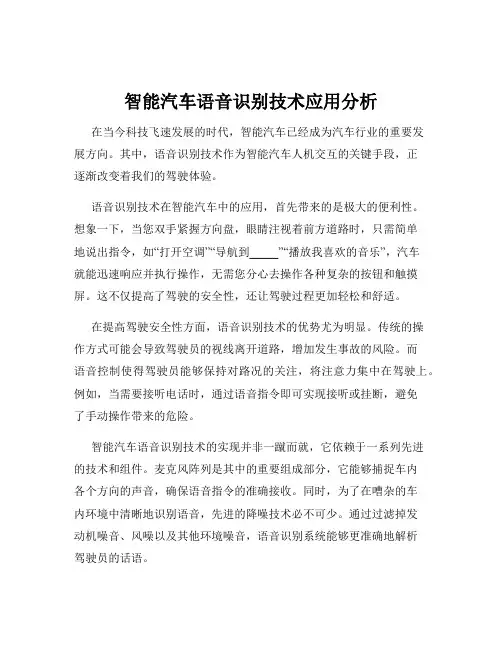 智能汽车语音识别技术应用分析

在当今科技飞速发展的时代，智能汽车已经成为汽车行业的重要发展方向。其中，语音识别技术作为智能汽车人机交互的关键手段，正逐渐改变着我们的驾驶体验。

语音识别技术在智能汽车中的应用，首先带来的是极大的便利性。想象一下，当您双手紧握方向盘，眼睛注视着前方道路时，只需简单地说出指令，如“打开空调”“导航到_____”“播放我喜欢的音乐”，汽车就能迅速响应并执行操作，无需您分心去操作各种复杂的按钮和触摸屏。这不仅提高了驾驶的安全性，还让驾驶过程更加轻松和舒适。

在提高驾驶安全性方面，语音识别技术的优势尤为明显。传统的操作方式可能会导致驾驶员的视线离开道路，增加发生事故的风险。而语音控制使得驾驶员能够保持对路况的关注，将注意力集中在驾驶上。例如，当需要接听电话时，通过语音指令即可实现接听或挂断，避免了手动操作带来的危险。

智能汽车语音识别技术的实现并非一蹴而就，它依赖于一系列先进的技术和组件。麦克风阵列是其中的重要组成部分，它能够捕捉车内各个方向的声音，确保语音指令的准确接收。同时，为了在嘈杂的车内环境中清晰地识别语音，先进的降噪技术必不可少。通过过滤掉发动机噪音、风噪以及其他环境噪音，语音识别系统能够更准确地解析驾驶员的话语。